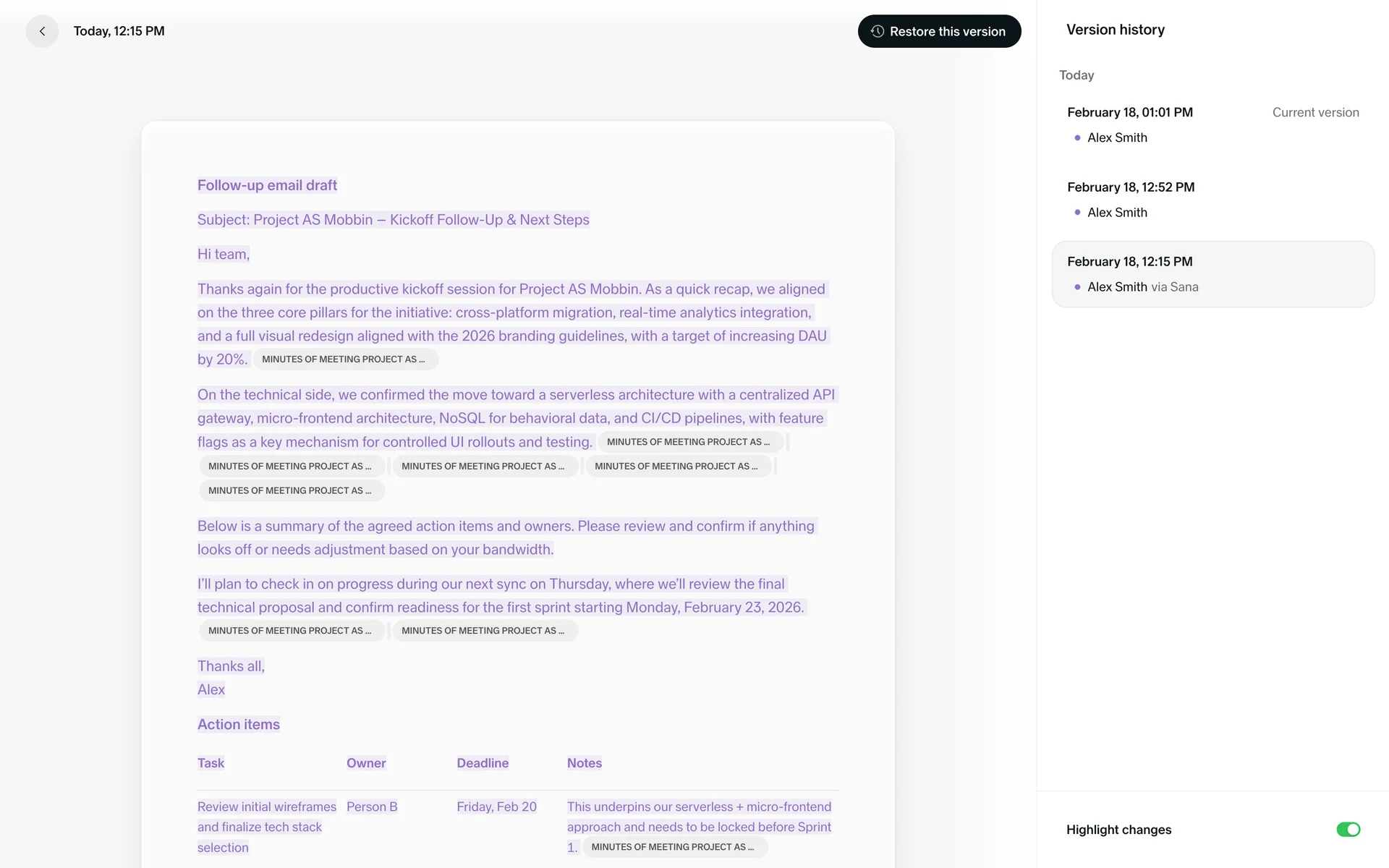 Today, 12:15 PM

Restore this version

Follow-up email draft

Subject: Project AS Mobbin – Kickoff Follow-Up & Next Steps

Hi team,

Thanks again for the productive kickoff session for Project AS Mobbin. As a quick recap, we aligned on the three core pillars for the initiative: cross-platform migration, real-time analytics integration, and a full visual redesign aligned with the 2026 branding guidelines, with a target of increasing DAU by 20%. MINUTES OF MEETING PROJECT AS ...

On the technical side, we confirmed the move toward a serverless architecture with a centralized API gateway, micro-frontend architecture, NoSQL for behavioral data, and CI/CD pipelines, with feature flags as a key mechanism for controlled UI rollouts and testing. MINUTES OF MEETING PROJECT AS ... MINUTES OF MEETING PROJECT AS ... MINUTES OF MEETING PROJECT AS ... MINUTES OF MEETING PROJECT AS ... MINUTES OF MEETING PROJECT AS ...

Below is a summary of the agreed action items and owners. Please review and confirm if anything looks off or needs adjustment based on your bandwidth.

I'll plan to check in on progress during our next sync on Thursday, where we'll review the final technical proposal and confirm readiness for the first sprint starting Monday, February 23, 2026. MINUTES OF MEETING PROJECT AS ... MINUTES OF MEETING PROJECT AS ...

Thanks all,
Alex

Action items

| Task | Owner | Deadline | Notes |
|---|---|---|---|
| Review initial wireframes and finalize tech stack selection | Person B | Friday, Feb 20 | This underpins our serverless + micro-frontend approach and needs to be locked before Sprint 1. MINUTES OF MEETING PROJECT AS ... |

Version history

Today

February 18, 01:01 PM
Current version
Alex Smith

February 18, 12:52 PM
Alex Smith

February 18, 12:15 PM
Alex Smith via Sana

Highlight changes